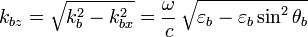 $k_{bz} = \sqrt{k_b^2 - k_{bx}^2} = \frac{\omega}{c}\sqrt{\varepsilon_b - \varepsilon_b \sin^2 \theta_b}$